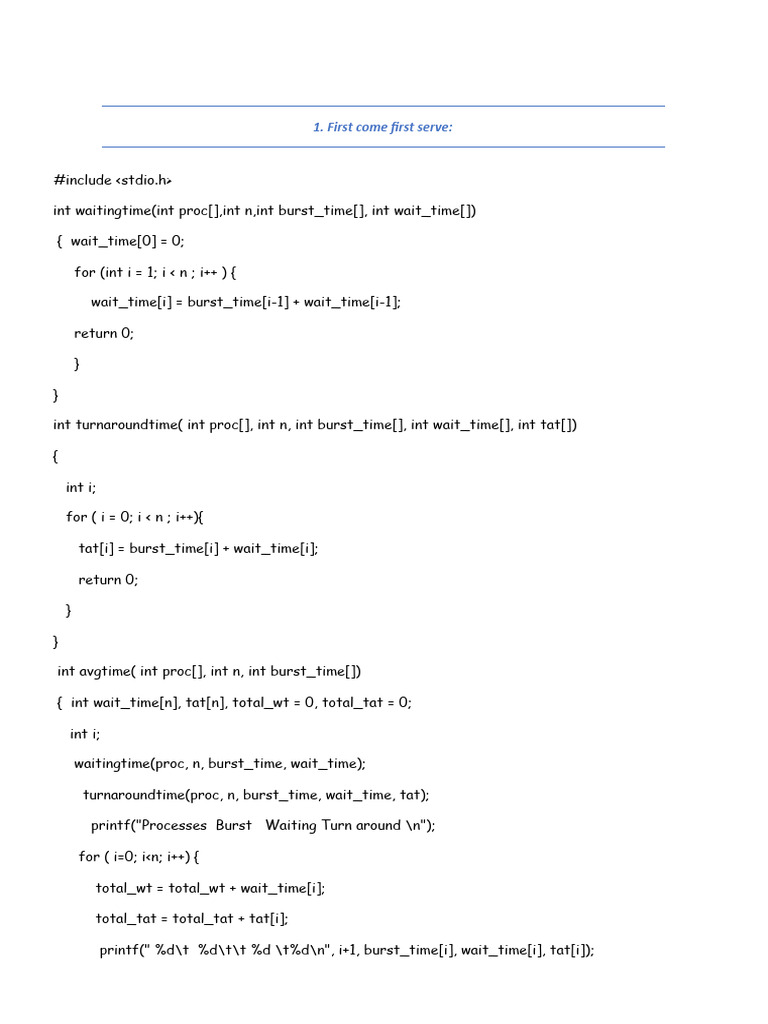 1. First come first serve:

#include <stdio.h>

int waitingtime(int proc[],int n,int burst_time[], int wait_time[])

{ wait_time[0] = 0;

for (int i = 1; i < n ; i++ ) {

wait_time[i] = burst_time[i-1] + wait_time[i-1];

return 0;

}

}

int turnaroundtime( int proc[], int n, int burst_time[], int wait_time[], int tat[])

{

int i;

for ( i = 0; i < n ; i++){

tat[i] = burst_time[i] + wait_time[i];

return 0;

}

}

int avgtime( int proc[], int n, int burst_time[])

{ int wait_time[n], tat[n], total_wt = 0, total_tat = 0;

int i;

waitingtime(proc, n, burst_time, wait_time);

turnaroundtime(proc, n, burst_time, wait_time, tat);

printf("Processes Burst Waiting Turn around \n");

for ( i=0; i<n; i++) {

total_wt = total_wt + wait_time[i];

total_tat = total_tat + tat[i];

printf(" %d\t %d\t\t %d \t%d\n", i+1, burst_time[i], wait_time[i], tat[i]);